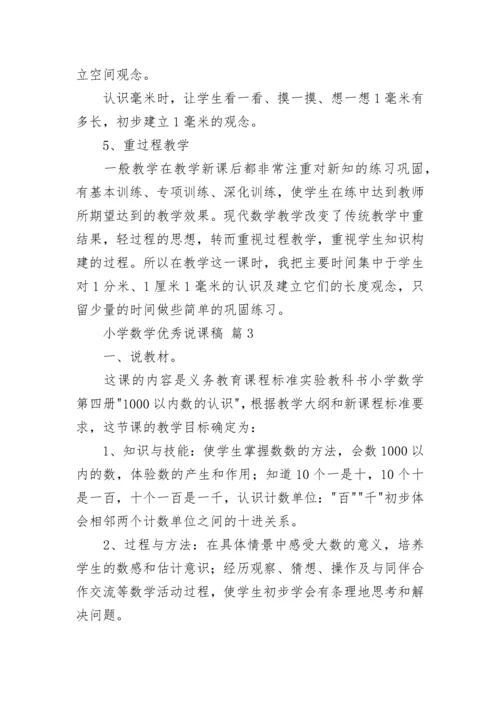 立空间观念。

认识毫米时，让学生看一看、摸一摸、想一想1毫米有多长，初步建立1毫米的观念。

5、重过程教学

一般教学在教学新课后都非常注重对新知的练习巩固，有基本训练、专项训练、深化训练，使学生在练中达到教师所期望达到的教学效果。现代数学教学改变了传统教学中重结果，轻过程的思想，转而重视过程教学，重视学生知识构建的过程。所以在教学这一课时，我把主要时间集中于学生对1分米、1厘米1毫米的认识及建立它们的长度观念，只留少量的时间做些简单的巩固练习。

小学数学优秀说课稿 篇3

一、说教材。

这课的内容是义务教育课程标准实验教科书小学数学第四册"1000以内数的认识"，根据教学大纲和新课程标准要求，这节课的教学目标确定为：

1、知识与技能：使学生掌握数数的方法，会数1000以内的数，体验数的产生和作用；知道10个一是十，10个十是一百，十个一百是一千，认识计数单位："百""千"初步体会相邻两个计数单位之间的十进关系。

2、过程与方法：在具体情景中感受大数的意义，培养学生的数感和估计意识；经历观察、猜想、操作及与同伴合作交流等数学活动过程，使学生初步学会有条理地思考和解决问题。